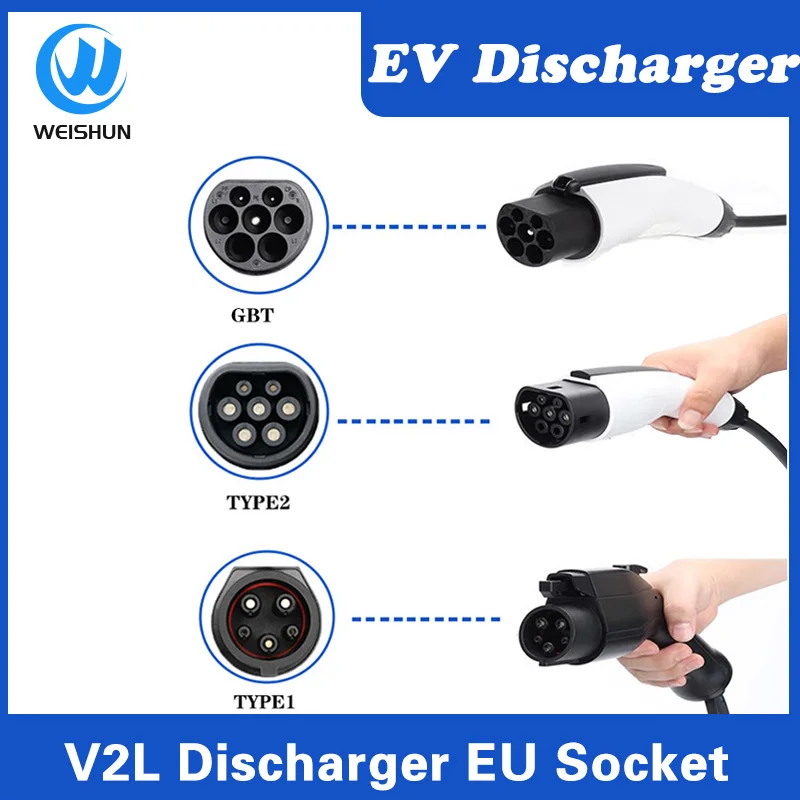 WEISHUN

EV Discharger

GBT

TYPE2

TYPE1

V2L Discharger EU Socket